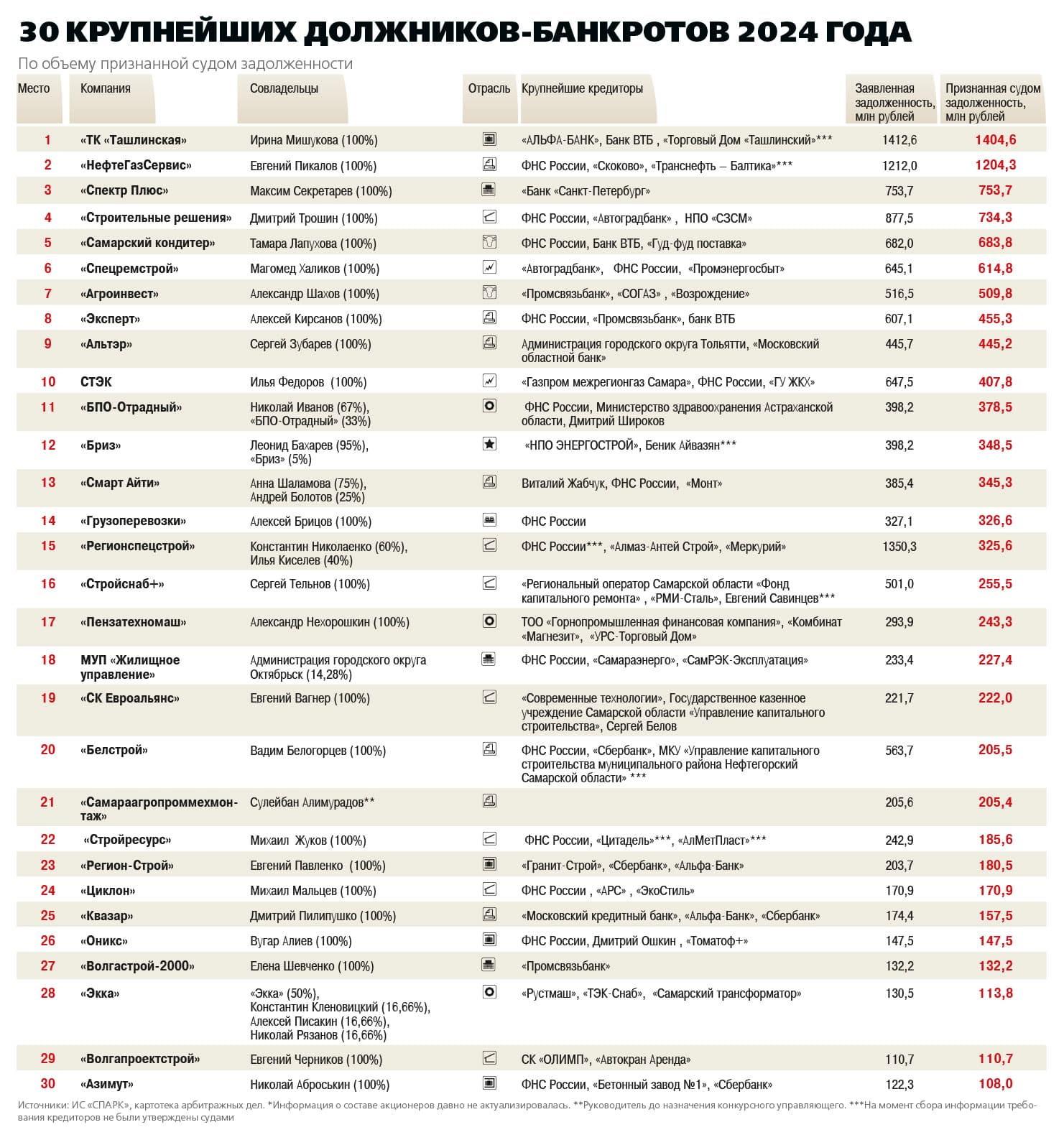 30 КРУПНЕЙШИХ ДОЛЖНИКОВ-БАНКРОТОВ 2024 ГОДА

По объему признанной судом задолженности

| Место | Компания | Совладельцы | Отрасль | Крупнейшие кредиторы | Заявленная задолженность, млн рублей | Признанная судом задолженность, млн рублей |
|---|---|---|---|---|---|---|
| 1 | «ТК «Ташлинская» | Ирина Мишукова (100%) | | «АЛЬФА-БАНК», Банк ВТБ , «Торговый Дом «Ташлинский»*** | 1412,6 | 1404,6 |
| 2 | «НефтеГазСервис» | Евгений Пикалов (100%) | | ФНС России, «Скоково», «Транснефть – Балтика»*** | 1212,0 | 1204,3 |
| 3 | «Спектр Плюс» | Максим Секретарев (100%) | | «Банк «Санкт-Петербург» | 753,7 | 753,7 |
| 4 | «Строительные решения» | Дмитрий Трошин (100%) | | ФНС России, «Автоградбанк» , НПО «СЗСМ» | 877,5 | 734,3 |
| 5 | «Самарский кондитер» | Тамара Лапухова (100%) | | ФНС России, Банк ВТБ, «Гуд-фуд поставка» | 682,0 | 683,8 |
| 6 | «Спецремстрой» | Магомед Халиков (100%) | | «Автоградбанк», ФНС России, «Промэнергосбыт» | 645,1 | 614,8 |
| 7 | «Агроинвест» | Александр Шахов (100%) | | «Промсвязьбанк», «СОГАЗ» , «Возрождение» | 516,5 | 509,8 |
| 8 | «Эксперт» | Алексей Кирсанов (100%) | | ФНС России, «Промсвязьбанк», банк ВТБ | 607,1 | 455,3 |
| 9 | «Альтэр» | Сергей Зубарев (100%) | | Администрация городского округа Тольятти, «Московский областной банк» | 445,7 | 445,2 |
| 10 | СТЭК | Илья Федоров (100%) | | «Газпром межрегионгаз Самара», ФНС России, «ГУ ЖКХ» | 647,5 | 407,8 |
| 11 | «БПО-Отрадный» | Николай Иванов (67%), «БПО-Отрадный» (33%) | | ФНС России, Министерство здравоохранения Астраханской области, Дмитрий Широков | 398,2 | 378,5 |
| 12 | «Бриз» | Леонид Бахарев (95%), «Бриз» (5%) | | «НПО ЭНЕРГОСТРОЙ», Беник Айвазян*** | 398,2 | 348,5 |
| 13 | «Смарт Айти» | Анна Шаламова (75%), Андрей Болотов (25%) | | Виталий Жабчук, ФНС России, «Монт» | 385,4 | 345,3 |
| 14 | «Грузоперевозки» | Алексей Брицов (100%) | | ФНС России | 327,1 | 326,6 |
| 15 | «Регионспецстрой» | Константин Николаенко (60%), Илья Киселев (40%) | | ФНС России***, «Алмаз-Антей Строй», «Меркурий» | 1350,3 | 325,6 |
| 16 | «Стройснаб+» | Сергей Тельнов (100%) | | «Региональный оператор Самарской области «Фонд капитального ремонта» , «РМИ-Сталь», Евгений Савинцев*** | 501,0 | 255,5 |
| 17 | «Пензатехномаш» | Александр Нехорошкин (100%) | | ТОО «Горнопромышленная финансовая компания», «Комбинат «Магнезит», «УРС-Торговый Дом» | 293,9 | 243,3 |
| 18 | МУП «Жилищное управление» | Администрация городского округа Октябрьск (14,28%) | | ФНС России, «Самараэнерго», «СамРЭК-Эксплуатация» | 233,4 | 227,4 |
| 19 | «СК Евроальянс» | Евгений Вагнер (100%) | | «Современные технологии», Государственное казенное учреждение Самарской области «Управление капитального строительства», Сергей Белов | 221,7 | 222,0 |
| 20 | «Белстрой» | Вадим Белогорцев (100%) | | ФНС России, «Сбербанк», МКУ «Управление капитального строительства муниципального района Нефтегорский Самарской области» *** | 563,7 | 205,5 |
| 21 | «Самараагропроммехмонтаж» | Сулейбан Алимурадов** | | | 205,6 | 205,4 |
| 22 | «Стройресурс» | Михаил Жуков (100%) | | ФНС России, «Цитадель»***, «АлМетПласт»*** | 242,9 | 185,6 |
| 23 | «Регион-Строй» | Евгений Павленко (100%) | | «Гранит-Строй», «Сбербанк», «Альфа-Банк» | 203,7 | 180,5 |
| 24 | «Циклон» | Михаил Мальцев (100%) | | ФНС России , «АРС» , «ЭкоСтиль» | 170,9 | 170,9 |
| 25 | «Квазар» | Дмитрий Пилипушко (100%) | | «Московский кредитный банк», «Альфа-Банк», «Сбербанк» | 174,4 | 157,5 |
| 26 | «Оникс» | Вугар Алиев (100%) | | ФНС России, Дмитрий Ошкин , «Томатоф+» | 147,5 | 147,5 |
| 27 | «Волгастрой-2000» | Елена Шевченко (100%) | | «Промсвязьбанк» | 132,2 | 132,2 |
| 28 | «Экка» | «Экка» (50%), Константин Кленовицкий (16,66%), Алексей Писакин (16,66%), Николай Рязанов (16,66%) | | «Рустмаш», «ТЭК-Снаб», «Самарский трансформатор» | 130,5 | 113,8 |
| 29 | «Волгапроектстрой» | Евгений Черников (100%) | | СК «ОЛИМП», «Автокран Аренда» | 110,7 | 110,7 |
| 30 | «Азимут» | Николай Аброськин (100%) | | ФНС России, «Бетонный завод №1», «Сбербанк» | 122,3 | 108,0 |

Источники: ИС «СПАРК», картотека арбитражных дел. *Информация о составе акционеров давно не актуализировалась. **Руководитель до назначения конкурсного управляющего. ***На момент сбора информации требования кредиторов не были утверждены судами